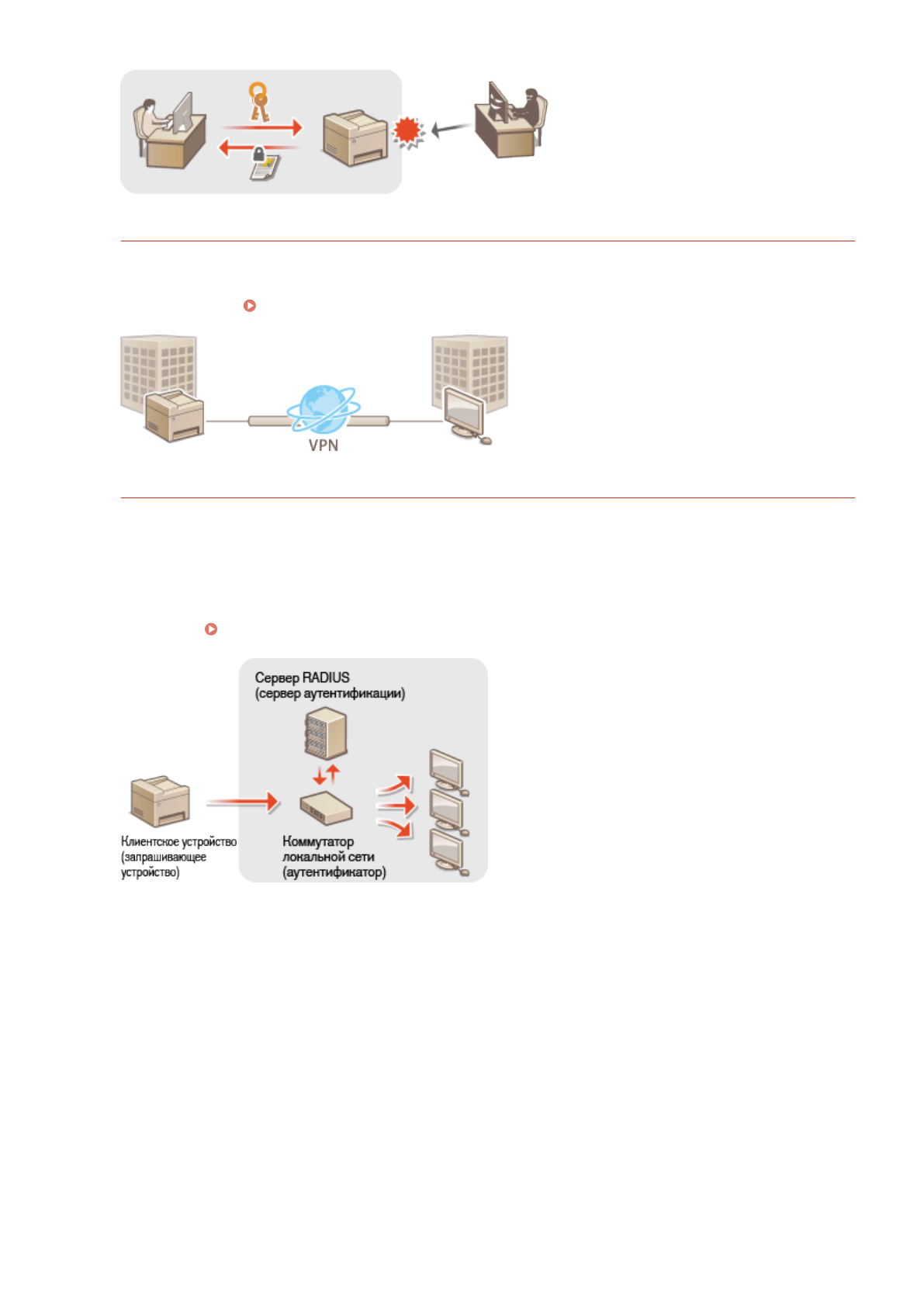 VPN

Сервер RADIUS
(сервер аутентификации)

Клиентское устройство
(запрашивающее
устройство)

Коммутатор
локальной сети
(аутентификатор)